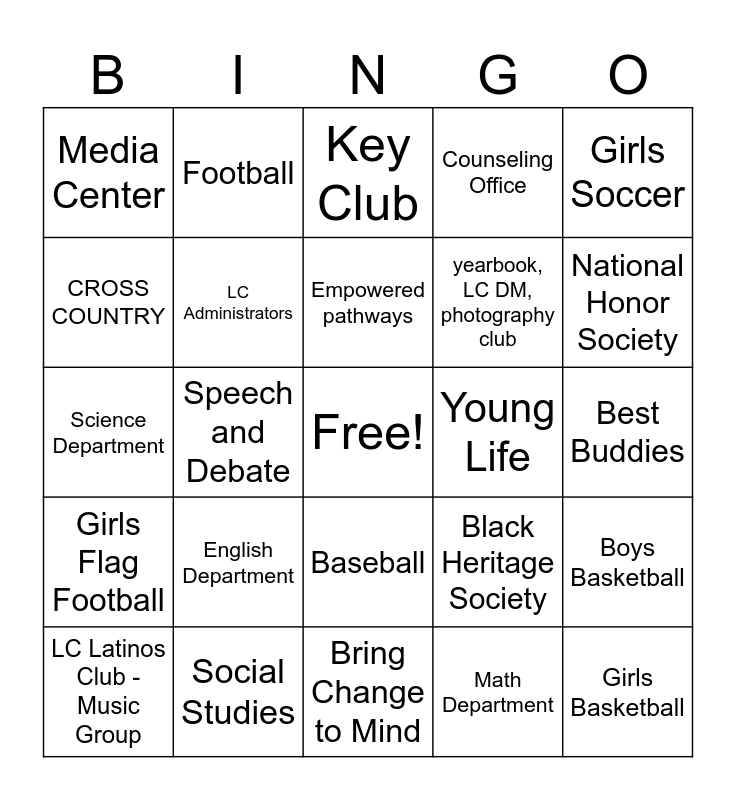 | B | I | N | G | O |
|---|---|---|---|---|
| Media Center | Football | Key Club | Counseling Office | Girls Soccer |
| CROSS COUNTRY | LC Administrators | Empowered pathways | yearbook, LC DM, photography club | National Honor Society |
| Science Department | Speech and Debate | Free! | Young Life | Best Buddies |
| Girls Flag Football | English Department | Baseball | Black Heritage Society | Boys Basketball |
| LC Latinos Club - Music Group | Social Studies | Bring Change to Mind | Math Department | Girls Basketball |